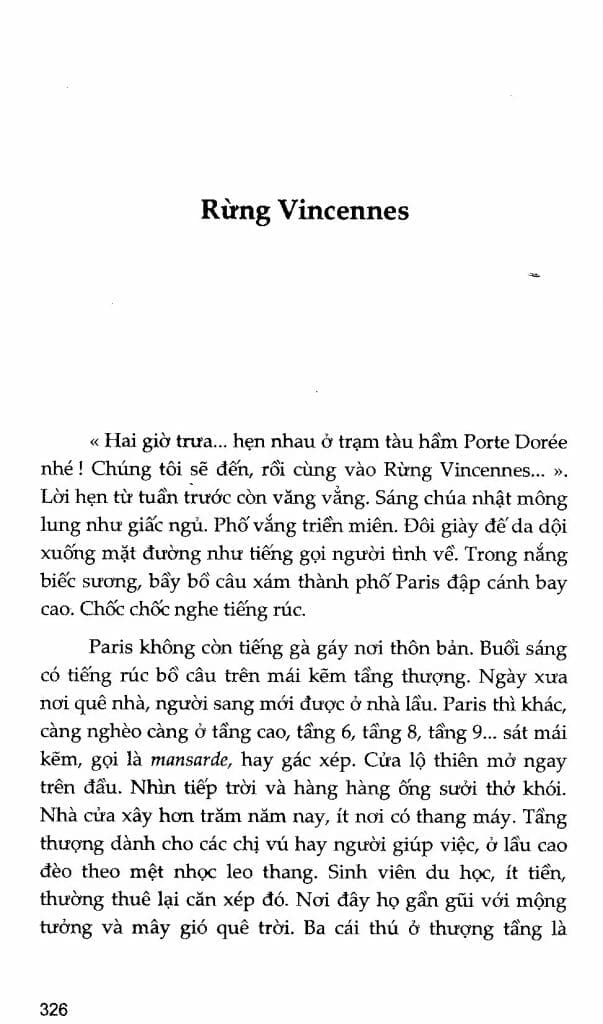 Rừng Vincennes

« Hai giờ trưa... hẹn nhau ở trạm tàu hầm Porte Dorée nhé ! Chúng tôi sẽ đến, rồi cùng vào Rừng Vincennes... ». Lời hẹn từ tuần trước còn văng vẳng. Sáng chúa nhật mông lung như giấc ngủ. Phố vắng triền miên. Đôi giày đế da dội xuống mặt đường như tiếng gọi người tình về. Trong nắng biếc sương, bầy bồ câu xám thành phố Paris đập cánh bay cao. Chốc chốc nghe tiếng rúc.

Paris không còn tiếng gà gáy nơi thôn bản. Buổi sáng có tiếng rúc bồ câu trên mái kẽm tầng thượng. Ngày xưa nơi quê nhà, người sang mới được ở nhà lầu. Paris thì khác, càng nghèo càng ở tầng cao, tầng 6, tầng 8, tầng 9... sát mái kẽm, gọi là mansarde, hay gác xép. Cửa lộ thiên mở ngay trên đầu. Nhìn tiếp trời và hàng hàng ống sưởi thở khói. Nhà cửa xây hơn trăm năm nay, ít nơi có thang máy. Tầng thượng dành cho các chị vú hay người giúp việc, ở lầu cao đèo theo mệt nhọc leo thang. Sinh viên du học, ít tiền, thường thuê lại căn xép đó. Nơi đây họ gần gũi với mộng tưởng và mây gió quê trời. Ba cái thú ở thượng tầng là

326